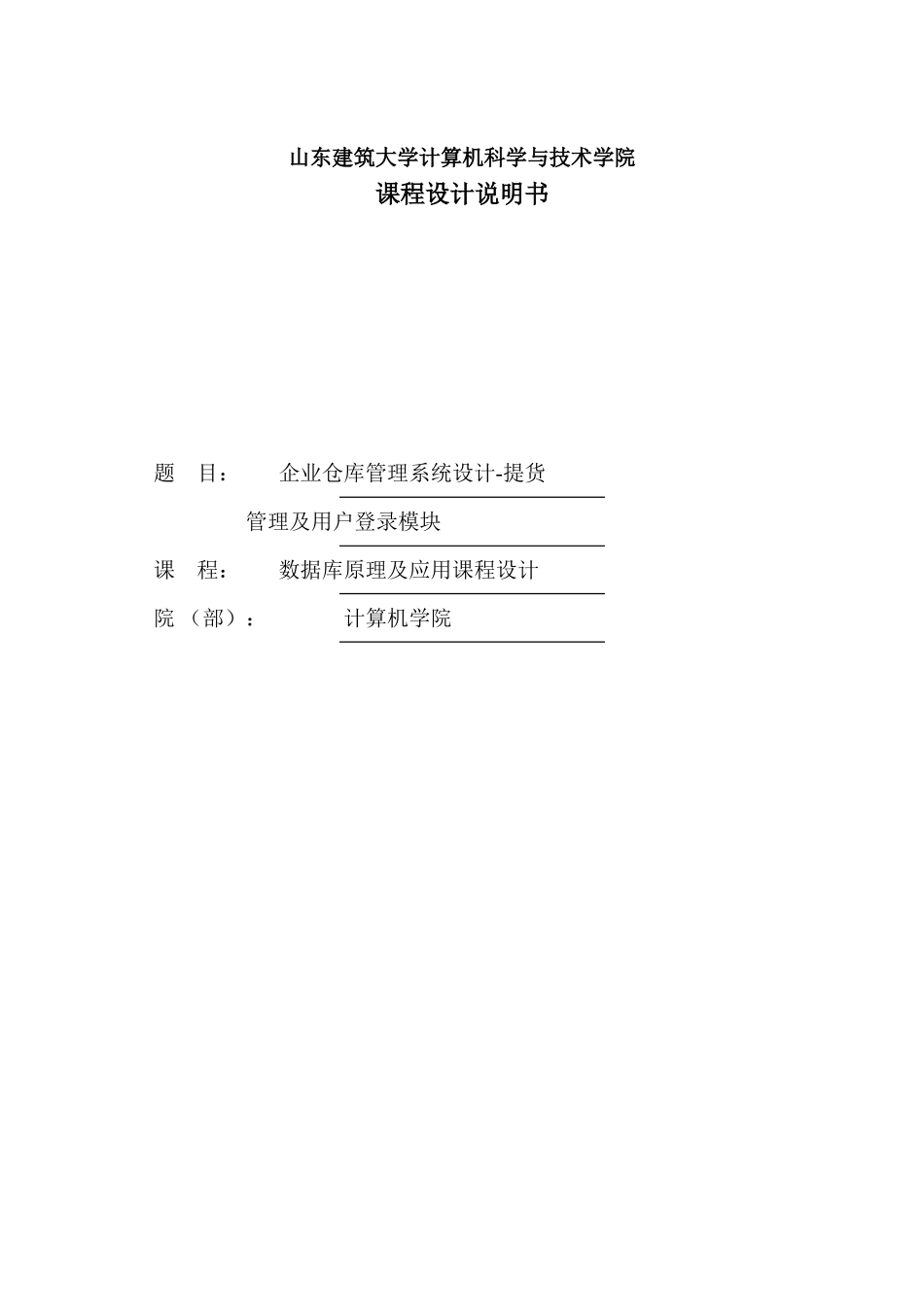 山东建筑大学计算机科学与技术学院

课程设计说明书

题　目：　企业仓库管理系统设计-提货管理及用户登录模块

课　程：　数据库原理及应用课程设计

院（部）：　计算机学院